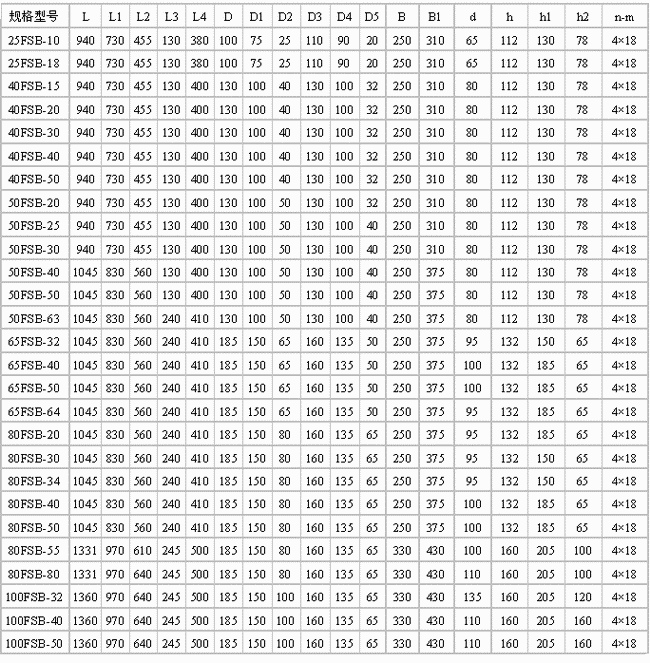 | 规格型号 | L | L1 | L2 | L3 | L4 | D | D1 | D2 | D3 | D4 | D5 | B | B1 | d | h | h1 | h2 | n-m |
|---|---|---|---|---|---|---|---|---|---|---|---|---|---|---|---|---|---|---|
| 25FSB-10 | 940 | 730 | 455 | 130 | 380 | 100 | 75 | 25 | 110 | 90 | 20 | 250 | 310 | 65 | 112 | 130 | 78 | 4×18 |
| 25FSB-18 | 940 | 730 | 455 | 130 | 380 | 100 | 75 | 25 | 110 | 90 | 20 | 250 | 310 | 65 | 112 | 130 | 78 | 4×18 |
| 40FSB-15 | 940 | 730 | 455 | 130 | 400 | 130 | 100 | 40 | 130 | 100 | 32 | 250 | 310 | 80 | 112 | 130 | 78 | 4×18 |
| 40FSB-20 | 940 | 730 | 455 | 130 | 400 | 130 | 100 | 40 | 130 | 100 | 32 | 250 | 310 | 80 | 112 | 130 | 78 | 4×18 |
| 40FSB-30 | 940 | 730 | 455 | 130 | 400 | 130 | 100 | 40 | 130 | 100 | 32 | 250 | 310 | 80 | 112 | 130 | 78 | 4×18 |
| 40FSB-40 | 940 | 730 | 455 | 130 | 400 | 130 | 100 | 40 | 130 | 100 | 32 | 250 | 310 | 80 | 112 | 130 | 78 | 4×18 |
| 40FSB-50 | 940 | 730 | 455 | 130 | 400 | 130 | 100 | 40 | 130 | 100 | 32 | 250 | 310 | 80 | 112 | 130 | 78 | 4×18 |
| 50FSB-20 | 940 | 730 | 455 | 130 | 400 | 130 | 100 | 50 | 130 | 100 | 32 | 250 | 310 | 80 | 112 | 130 | 78 | 4×18 |
| 50FSB-25 | 940 | 730 | 455 | 130 | 400 | 130 | 100 | 50 | 130 | 100 | 40 | 250 | 310 | 80 | 112 | 130 | 78 | 4×18 |
| 50FSB-30 | 940 | 730 | 455 | 130 | 400 | 130 | 100 | 50 | 130 | 100 | 40 | 250 | 310 | 80 | 112 | 130 | 78 | 4×18 |
| 50FSB-40 | 1045 | 830 | 560 | 130 | 400 | 130 | 100 | 50 | 130 | 100 | 40 | 250 | 375 | 80 | 112 | 130 | 78 | 4×18 |
| 50FSB-50 | 1045 | 830 | 560 | 130 | 400 | 130 | 100 | 50 | 130 | 100 | 40 | 250 | 375 | 80 | 112 | 130 | 78 | 4×18 |
| 50FSB-63 | 1045 | 830 | 560 | 240 | 410 | 130 | 100 | 50 | 130 | 100 | 40 | 250 | 375 | 80 | 112 | 130 | 78 | 4×18 |
| 65FSB-32 | 1045 | 830 | 560 | 240 | 410 | 185 | 150 | 65 | 160 | 135 | 50 | 250 | 375 | 95 | 132 | 150 | 65 | 4×18 |
| 65FSB-40 | 1045 | 830 | 560 | 240 | 410 | 185 | 150 | 65 | 160 | 135 | 50 | 250 | 375 | 100 | 132 | 185 | 65 | 4×18 |
| 65FSB-50 | 1045 | 830 | 560 | 240 | 410 | 185 | 150 | 65 | 160 | 135 | 50 | 250 | 375 | 100 | 132 | 185 | 65 | 4×18 |
| 65FSB-64 | 1045 | 830 | 560 | 240 | 410 | 185 | 150 | 65 | 160 | 135 | 50 | 250 | 375 | 95 | 132 | 185 | 65 | 4×18 |
| 80FSB-20 | 1045 | 830 | 560 | 240 | 410 | 185 | 150 | 80 | 160 | 135 | 65 | 250 | 375 | 95 | 132 | 185 | 65 | 4×18 |
| 80FSB-30 | 1045 | 830 | 560 | 240 | 410 | 185 | 150 | 80 | 160 | 135 | 65 | 250 | 375 | 95 | 132 | 150 | 65 | 4×18 |
| 80FSB-34 | 1045 | 830 | 560 | 240 | 410 | 185 | 150 | 80 | 160 | 135 | 65 | 250 | 375 | 95 | 132 | 150 | 65 | 4×18 |
| 80FSB-40 | 1045 | 830 | 560 | 240 | 410 | 185 | 150 | 80 | 160 | 135 | 65 | 250 | 375 | 100 | 132 | 185 | 65 | 4×18 |
| 80FSB-50 | 1045 | 830 | 560 | 240 | 410 | 185 | 150 | 80 | 160 | 135 | 65 | 250 | 375 | 100 | 132 | 185 | 65 | 4×18 |
| 80FSB-55 | 1331 | 970 | 610 | 245 | 500 | 185 | 150 | 80 | 160 | 135 | 65 | 330 | 430 | 100 | 160 | 205 | 100 | 4×18 |
| 80FSB-80 | 1331 | 970 | 640 | 245 | 500 | 185 | 150 | 80 | 160 | 135 | 65 | 330 | 430 | 110 | 160 | 205 | 100 | 4×18 |
| 100FSB-32 | 1360 | 970 | 640 | 245 | 500 | 185 | 150 | 100 | 160 | 135 | 65 | 330 | 430 | 135 | 160 | 205 | 120 | 4×18 |
| 100FSB-40 | 1360 | 970 | 640 | 245 | 500 | 185 | 150 | 100 | 160 | 135 | 65 | 330 | 430 | 110 | 160 | 205 | 160 | 4×18 |
| 100FSB-50 | 1360 | 970 | 640 | 245 | 500 | 185 | 150 | 100 | 160 | 135 | 65 | 330 | 430 | 110 | 160 | 205 | 160 | 4×18 |